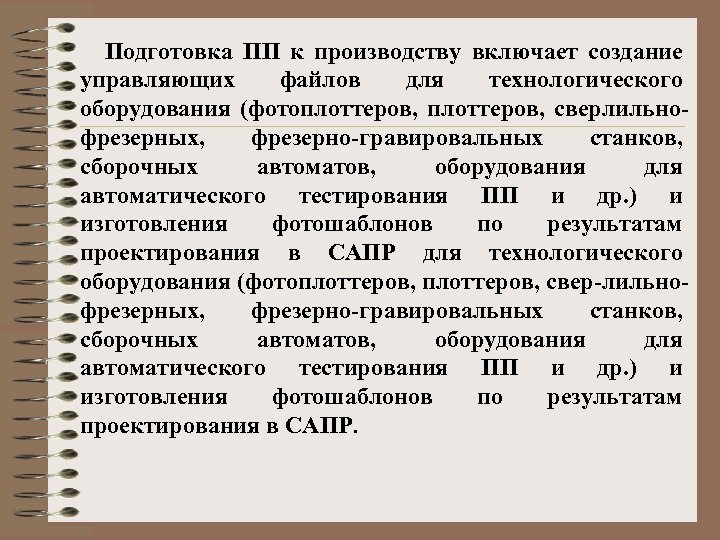 Подготовка ПП к производству включает создание управляющих файлов для технологического оборудования (фотоплоттеров, плоттеров, сверлильно-фрезерных, фрезерно-гравировальных станков, сборочных автоматов, оборудования для автоматического тестирования ПП и др.) и изготовления фотошаблонов по результатам проектирования в САПР для технологического оборудования (фотоплоттеров, плоттеров, свер-лильно-фрезерных, фрезерно-гравировальных станков, сборочных автоматов, оборудования для автоматического тестирования ПП и др.) и изготовления фотошаблонов по результатам проектирования в САПР.